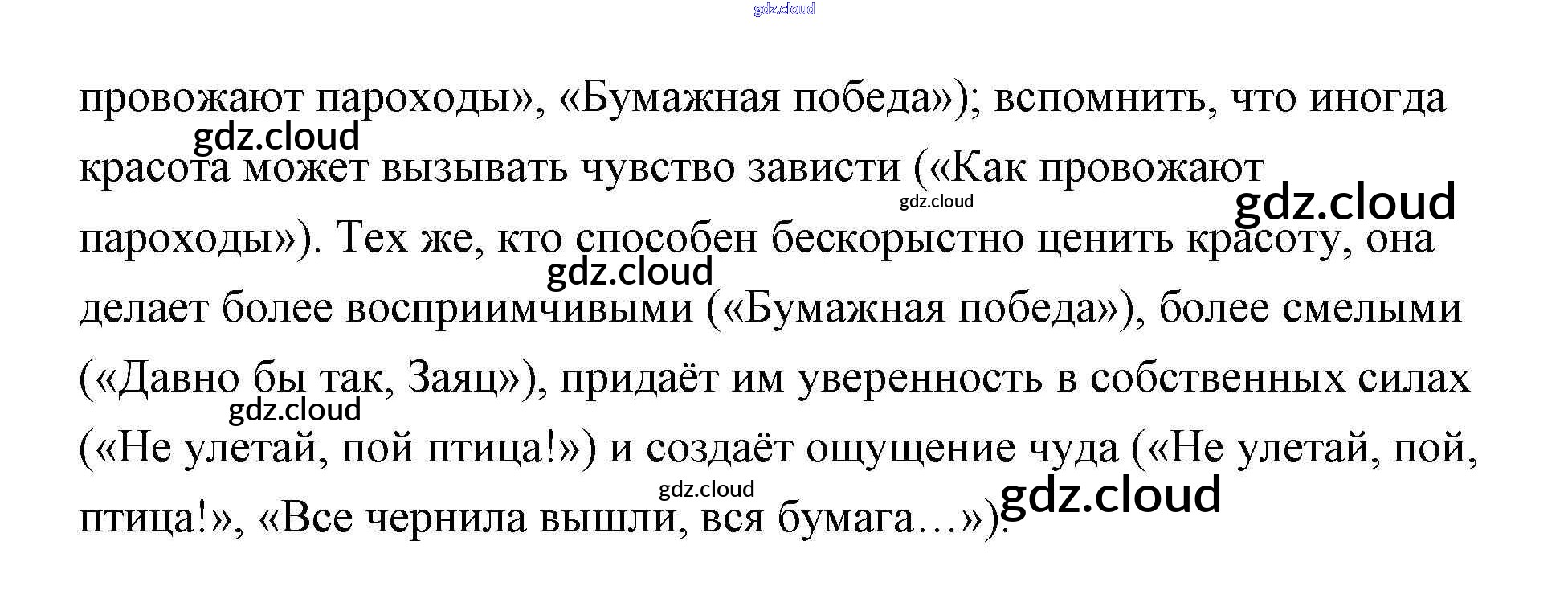 провожают пароходы», «Бумажная победа»); вспомнить, что иногда красота может вызывать чувство зависти («Как провожают пароходы»). Тех же, кто способен бескорыстно ценить красоту, она делает более восприимчивыми («Бумажная победа»), более смелыми («Давно бы так, Заяц»), придаёт им уверенность в собственных силах («Не улетай, пой птица!») и создаёт ощущение чуда («Не улетай, пой, птица!», «Все чернила вышли, вся бумага…»).

gdz.cloud